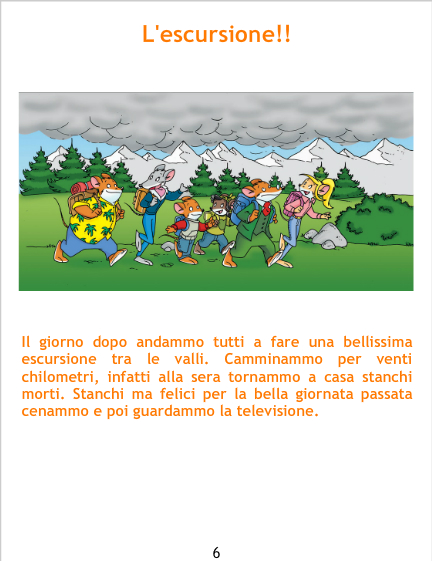 L'escursione!!

Il giorno dopo andammo tutti a fare una bellissima escursione tra le valli. Camminammo per venti chilometri, infatti alla sera tornammo a casa stanchi morti. Stanchi ma felici per la bella giornata passata cenammo e poi guardammo la televisione.

6